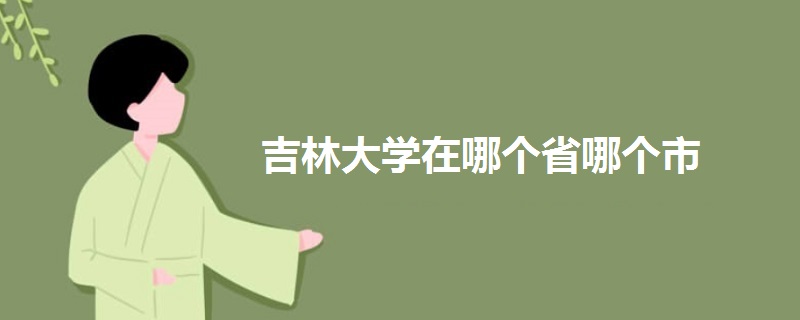 吉林大学在哪个省哪个市